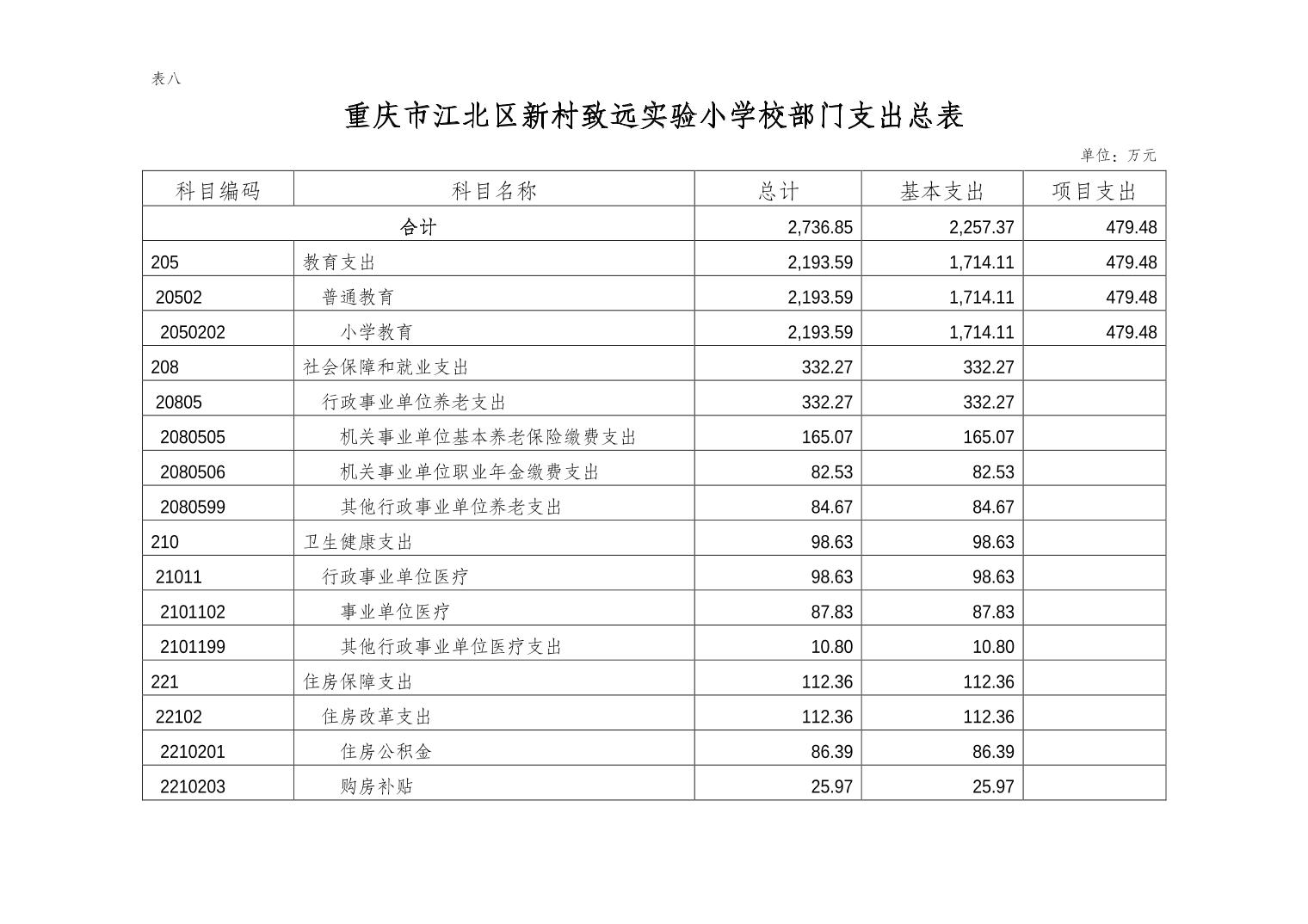 表八

重庆市江北区新村致远实验小学校部门支出总表

单位：万元

| 科目编码 | 科目名称 | 总计 | 基本支出 | 项目支出 |
|---|---|---|---|---|
| 合计 | | 2,736.85 | 2,257.37 | 479.48 |
| 205 | 教育支出 | 2,193.59 | 1,714.11 | 479.48 |
| 20502 | 普通教育 | 2,193.59 | 1,714.11 | 479.48 |
| 2050202 | 小学教育 | 2,193.59 | 1,714.11 | 479.48 |
| 208 | 社会保障和就业支出 | 332.27 | 332.27 | |
| 20805 | 行政事业单位养老支出 | 332.27 | 332.27 | |
| 2080505 | 机关事业单位基本养老保险缴费支出 | 165.07 | 165.07 | |
| 2080506 | 机关事业单位职业年金缴费支出 | 82.53 | 82.53 | |
| 2080599 | 其他行政事业单位养老支出 | 84.67 | 84.67 | |
| 210 | 卫生健康支出 | 98.63 | 98.63 | |
| 21011 | 行政事业单位医疗 | 98.63 | 98.63 | |
| 2101102 | 事业单位医疗 | 87.83 | 87.83 | |
| 2101199 | 其他行政事业单位医疗支出 | 10.80 | 10.80 | |
| 221 | 住房保障支出 | 112.36 | 112.36 | |
| 22102 | 住房改革支出 | 112.36 | 112.36 | |
| 2210201 | 住房公积金 | 86.39 | 86.39 | |
| 2210203 | 购房补贴 | 25.97 | 25.97 | |